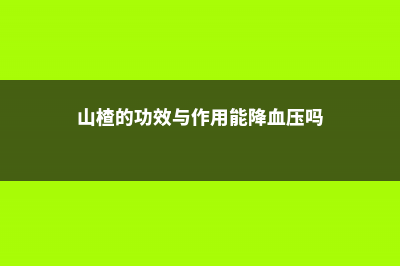 山楂的功效与作用能降血压吗